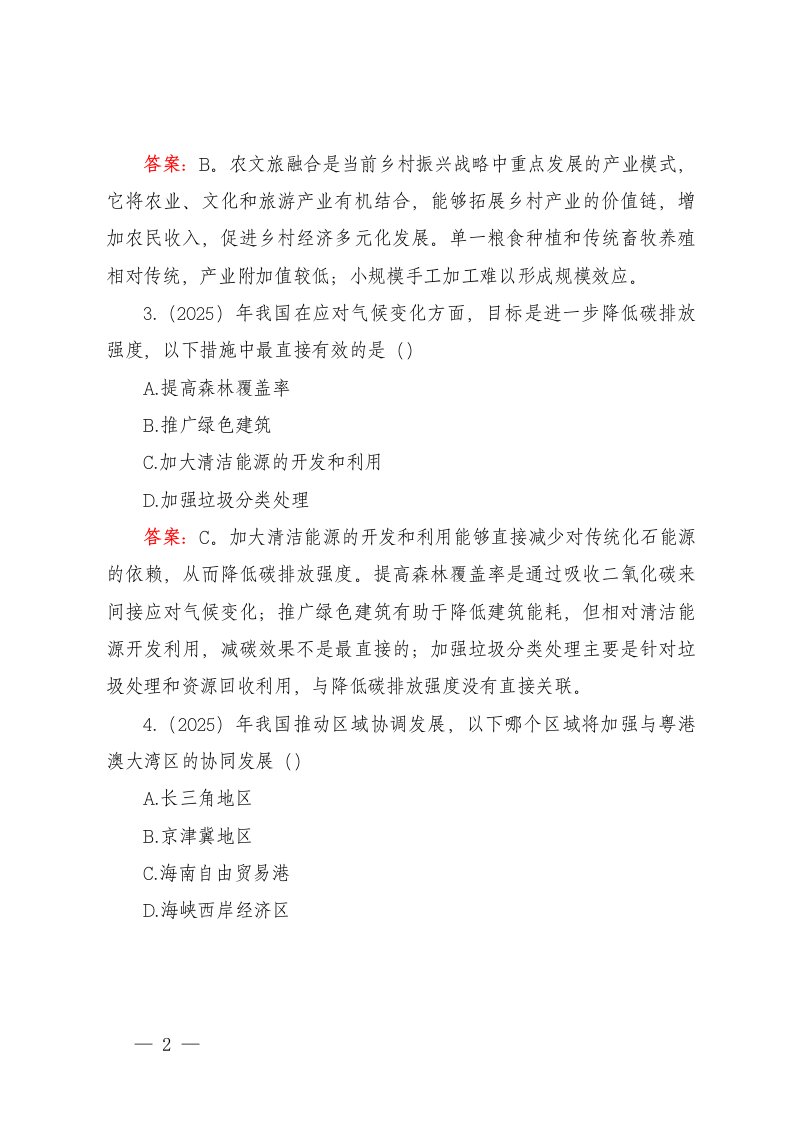 答案：B。农文旅融合是当前乡村振兴战略中重点发展的产业模式，它将农业、文化和旅游产业有机结合，能够拓展乡村产业的价值链，增加农民收入，促进乡村经济多元化发展。单一粮食种植和传统畜牧养殖相对传统，产业附加值较低；小规模手工加工难以形成规模效应。

3.（2025）年我国在应对气候变化方面，目标是进一步降低碳排放强度，以下措施中最直接有效的是（）

A.提高森林覆盖率

B.推广绿色建筑

C.加大清洁能源的开发和利用

D.加强垃圾分类处理

答案：C。加大清洁能源的开发和利用能够直接减少对传统化石能源的依赖，从而降低碳排放强度。提高森林覆盖率是通过吸收二氧化碳来间接应对气候变化；推广绿色建筑有助于降低建筑能耗，但相对清洁能源开发利用，减碳效果不是最直接的；加强垃圾分类处理主要是针对垃圾处理和资源回收利用，与降低碳排放强度没有直接关联。

4.（2025）年我国推动区域协调发展，以下哪个区域将加强与粤港澳大湾区的协同发展（）

A.长三角地区

B.京津冀地区

C.海南自由贸易港

D.海峡西岸经济区

— 2 —